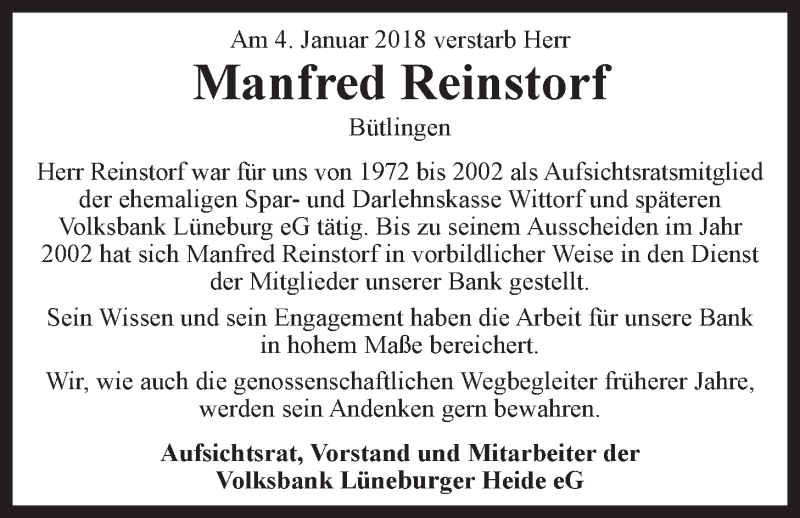 Am 4. Januar 2018 verstarb Herr

Manfred Reinstorf

Bütlingen

Herr Reinstorf war für uns von 1972 bis 2002 als Aufsichtsratsmitglied der ehemaligen Spar- und Darlehnskasse Wittorf und späteren Volksbank Lüneburg eG tätig. Bis zu seinem Ausscheiden im Jahr 2002 hat sich Manfred Reinstorf in vorbildlicher Weise in den Dienst der Mitglieder unserer Bank gestellt.

Sein Wissen und sein Engagement haben die Arbeit für unsere Bank in hohem Maße bereichert.

Wir, wie auch die genossenschaftlichen Wegbegleiter früherer Jahre, werden sein Andenken gern bewahren.

Aufsichtsrat, Vorstand und Mitarbeiter der Volksbank Lüneburger Heide eG